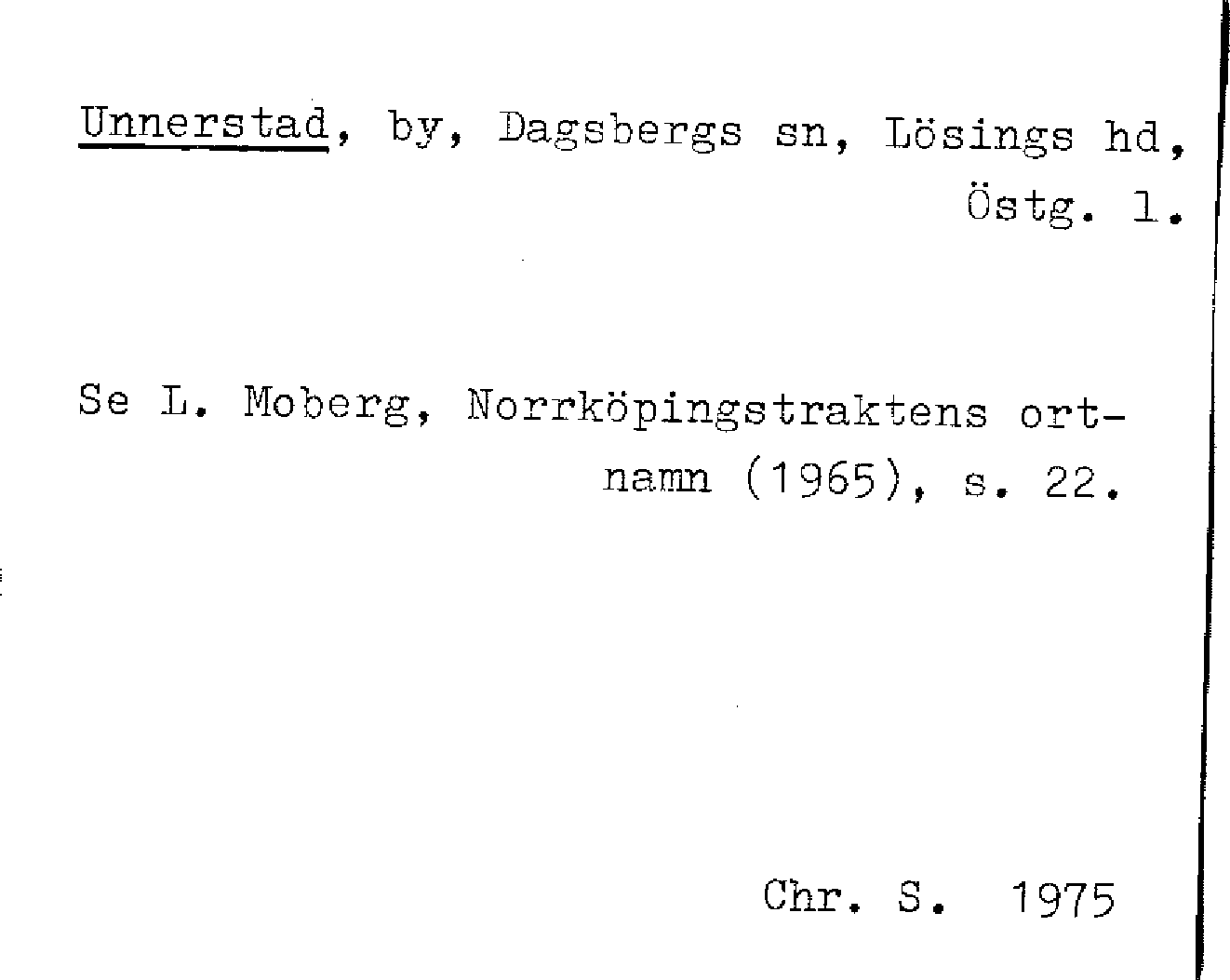 Unnerstad, by, Dagsbergs sn, Lösings hd, Östg. l.

Se L. Moberg, Norrköpingstraktens ortnamn (1965), s. 22.

Chr. S. 1975